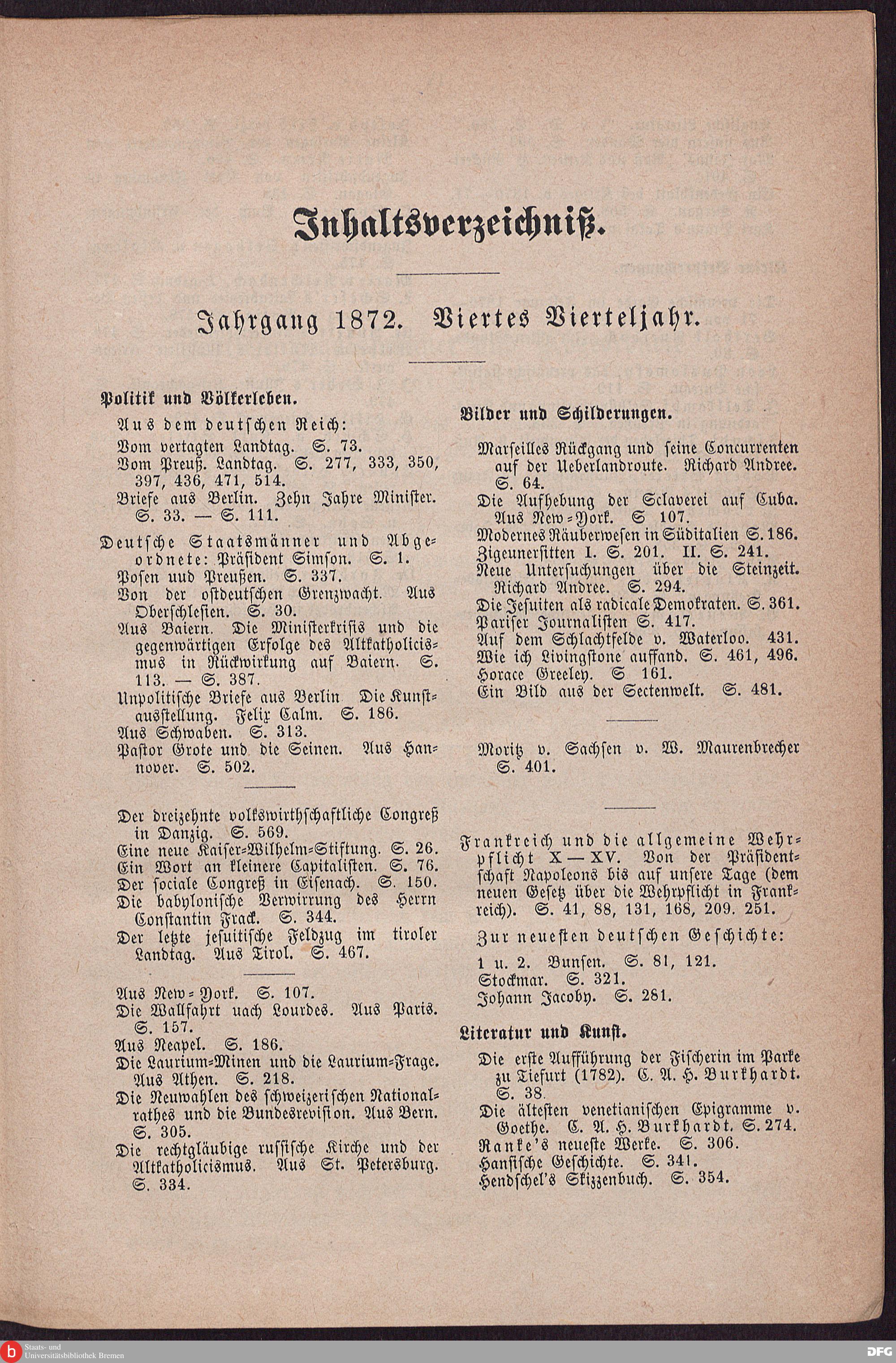 Inhaltsverzeichniß.

Jahrgang 1872. Viertes Vierteljahr.

Politik und Völkerleben.

Aus dem deutschen Reich:

Vom vertagten Landtag. S. 73.
Vom Preuß. Landtag. S. 277, 333, 350, 397, 436, 471, 514.
Briefe aus Berlin. Zehn Jahre Minister. S. 33. — S. 111.

Deutsche Staatsmänner und Abgeordnete: Präsident Simson. S. 1.
Posen uud Preußen. S. 337.
Von der ostdeutschen Grenzwacht. Aus Oberschlesien. S. 30.
Aus Baiern. Die Ministerkrisis und die gegenwärtigen Erfolge des Altkatholicismus in Rückwirkung auf Baiern. S. 113. — S. 387.
Unpolitische Briefe aus Berlin Die Kunstausstellung. Felix Calm. S. 186.
Aus Schwaben. S. 313.
Pastor Grote und die Seinen. Aus Hannover. S. 502.

Der dreizehnte volkswirthschaftliche Congreß in Danzig. S. 569.
Eine neue Kaiser-Wilhelm-Stiftung. S. 26.
Ein Wort an kleinere Capitalisten. S. 76.
Der sociale Congreß in Eisenach. S. 150.
Die babylonische Verwirrung des Herrn Constantin Frack. S. 344.
Der letzte jesuitische Feldzug im tiroler Landtag. Aus Tirol. S. 467.

Aus New-York. S. 107.
Die Wallfahrt uach Lourdes. Aus Paris. S. 157.
Aus Neapel. S. 186.
Die Laurium-Minen und die Laurium-Frage. Aus Athen. S. 218.
Die Neuwahlen des schweizerischen Nationalrathes und die Bundesrevision. Aus Bern. S. 305.
Die rechtgläubige russische Kirche und der Altkatholicismus. Aus St. Petersburg. S. 334.

Bilder und Schilderungen.

Marseilles Rückgang und seine Concurrenten auf der Ueberlandroute. Richard Andree. S. 64.
Die Aufhebung der Sclaverei auf Cuba. Aus New-York. S 107.
Modernes Räuberwesen in Süditalien S. 186.
Zigeunersitten I. S. 201. II. S. 241.
Neue Untersuchungen über die Steinzeit. Richard Andree. S. 294.
Die Jesuiten als radicale Demokraten. S. 361.
Pariser Journalisten S. 417.
Auf dem Schlachtfelde v. Waterloo. 431.
Wie ich Livingstone auffand. S. 461, 496.
Horace Greeley. S 161.
Ein Bild aus der Sectenwelt. S. 481.

Moritz v. Sachsen v. W. Maurenbrecher S. 401.

Frankreich und die allgemeine Wehrpflicht X—XV. Von der Präsidentschaft Napoleons bis auf unsere Tage (dem neuen Gesetz über die Wehrpflicht in Frankreich). S. 41, 88, 131, 168, 209. 251.

Zur neuesten deutschen Geschichte:

1 u. 2. Bunsen. S. 81, 121.
Stockmar. S. 321.
Johann Jacoby. S. 281.

Literatur und Kunst.

Die erste Aufführung der Fischerin im Parke zu Tiefurt (1782). C. A. H. Burkhardt. S. 38.
Die ältesten venetianischen Epigramme v. Goethe. C. A. H. Burkhardt. S. 274.
Ranke's neueste Werke. S. 306.
Hansische Geschichte. S. 341.
Hendschel's Skizzenbuch. S. 354.

Staats- und Universitätsbibliothek Bremen
DFG